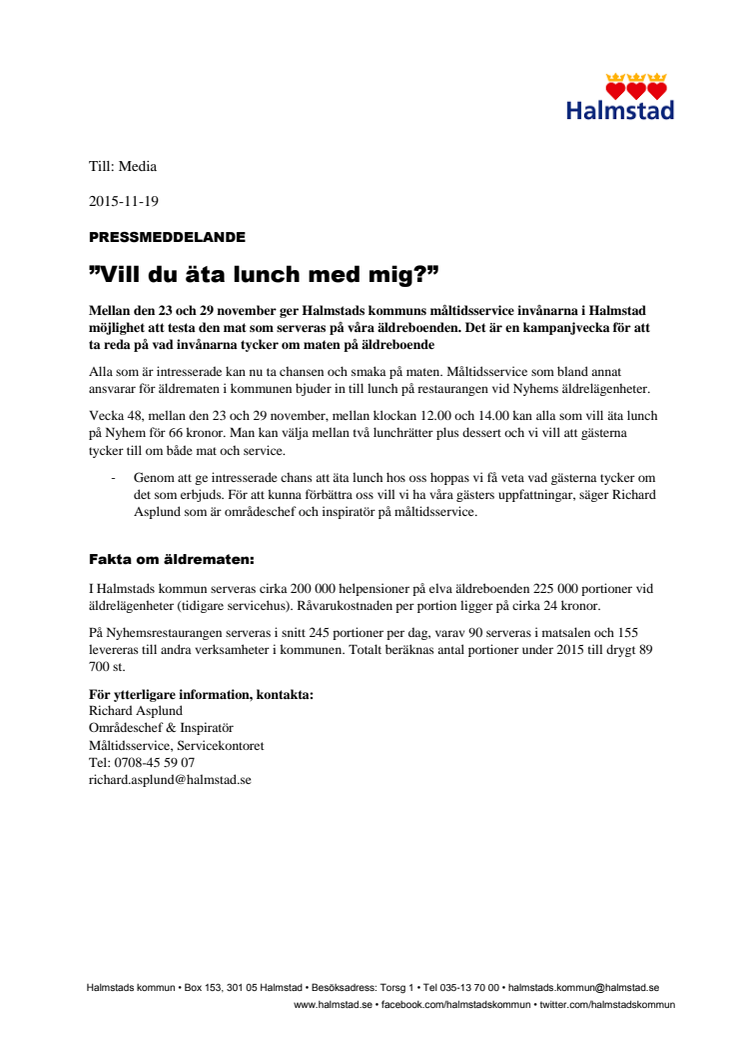 Halmstad

Till: Media

2015-11-19

PRESSMEDDELANDE

”Vill du äta lunch med mig?”

Mellan den 23 och 29 november ger Halmstads kommuns måltidsservice invånarna i Halmstad möjlighet att testa den mat som serveras på våra äldreboenden. Det är en kampanjvecka för att ta reda på vad invånarna tycker om maten på äldreboende

Alla som är intresserade kan nu ta chansen och smaka på maten. Måltidsservice som bland annat ansvarar för äldrematen i kommunen bjuder in till lunch på restaurangen vid Nyhems äldrelägenheter.

Vecka 48, mellan den 23 och 29 november, mellan klockan 12.00 och 14.00 kan alla som vill äta lunch på Nyhem för 66 kronor. Man kan välja mellan två lunchrätter plus dessert och vi vill att gästerna tycker till om både mat och service.

- Genom att ge intresserade chans att äta lunch hos oss hoppas vi få veta vad gästerna tycker om det som erbjuds. För att kunna förbättra oss vill vi ha våra gästers uppfattningar, säger Richard Asplund som är områdeschef och inspiratör på måltidsservice.

Fakta om äldrematen:

I Halmstads kommun serveras cirka 200 000 helpensioner på elva äldreboenden 225 000 portioner vid äldrelägenheter (tidigare servicehus). Råvarukostnaden per portion ligger på cirka 24 kronor.

På Nyhemsrestaurangen serveras i snitt 245 portioner per dag, varav 90 serveras i matsalen och 155 levereras till andra verksamheter i kommunen. Totalt beräknas antal portioner under 2015 till drygt 89 700 st.

För ytterligare information, kontakta:
Richard Asplund
Områdeschef & Inspiratör
Måltidsservice, Servicekontoret
Tel: 0708-45 59 07
richard.asplund@halmstad.se

Halmstads kommun • Box 153, 301 05 Halmstad • Besöksadress: Torsg 1 • Tel 035-13 70 00 • halmstads.kommun@halmstad.se
www.halmstad.se • facebook.com/halmstadskommun • twitter.com/halmstadskommun